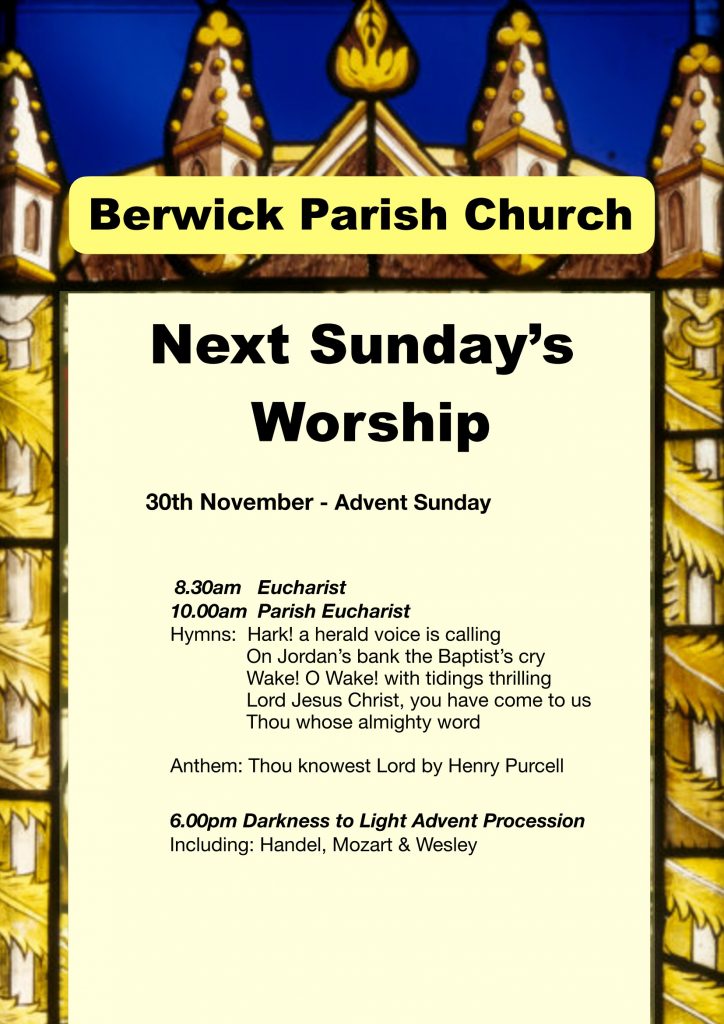 Berwick Parish Church

Next Sunday's Worship

30th November - Advent Sunday

8.30am Eucharist
10.00am Parish Eucharist
Hymns: Hark! a herald voice is calling
On Jordan's bank the Baptist's cry
Wake! O Wake! with tidings thrilling
Lord Jesus Christ, you have come to us
Thou whose almighty word

Anthem: Thou knowest Lord by Henry Purcell

6.00pm Darkness to Light Advent Procession
Including: Handel, Mozart & Wesley